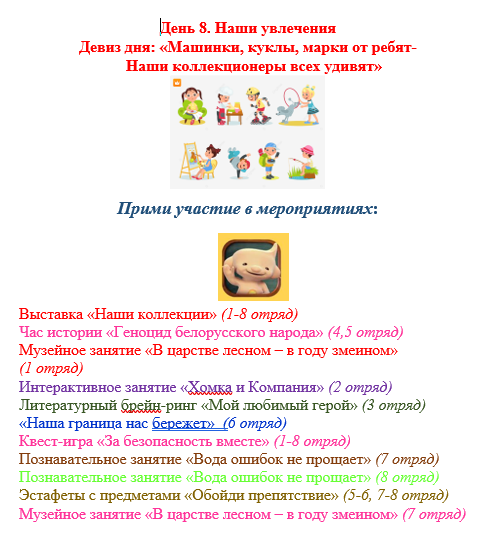 День 8. Наши увлечения
Девиз дня: «Машинки, куклы, марки от ребят-
Наши коллекционеры всех удивят»

Прими участие в мероприятиях:

Выставка «Наши коллекции» (1-8 отряд)
Час истории «Геноцид белорусского народа» (4,5 отряд)
Музейное занятие «В царстве лесном – в году змеином» (1 отряд)
Интерактивное занятие «Хомка и Компания» (2 отряд)
Литературный брейн-ринг «Мой любимый герой» (3 отряд)
«Наша граница нас бережет» (6 отряд)
Квест-игра «За безопасность вместе» (1-8 отряд)
Познавательное занятие «Вода ошибок не прощает» (7 отряд)
Познавательное занятие «Вода ошибок не прощает» (8 отряд)
Эстафеты с предметами «Обойди препятствие» (5-6, 7-8 отряд)
Музейное занятие «В царстве лесном – в году змеином» (7 отряд)